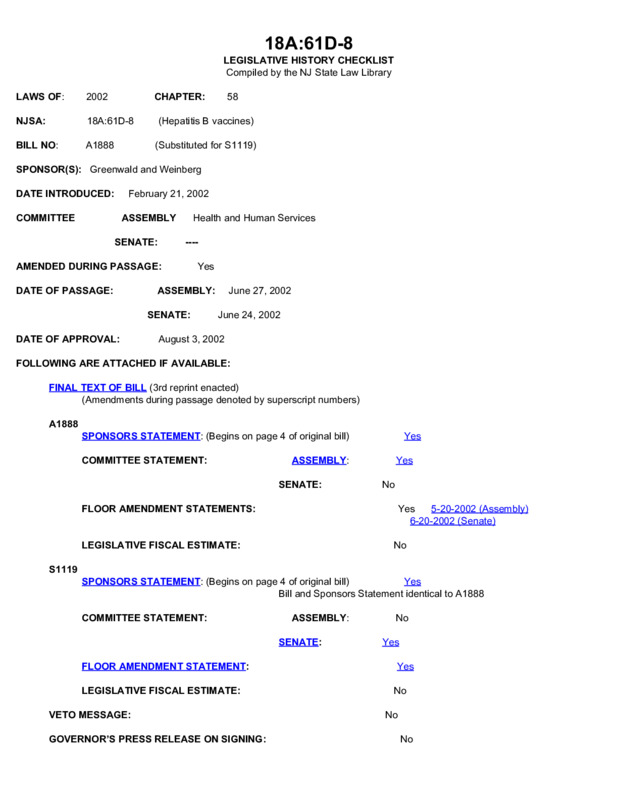 18A:61D-8
LEGISLATIVE HISTORY CHECKLIST
Compiled by the NJ State Law Library

LAWS OF: 2002 CHAPTER: 58

NJSA: 18A:61D-8 (Hepatitis B vaccines)

BILL NO: A1888 (Substituted for S1119)

SPONSOR(S): Greenwald and Weinberg

DATE INTRODUCED: February 21, 2002

COMMITTEE ASSEMBLY Health and Human Services

SENATE: ----

AMENDED DURING PASSAGE: Yes

DATE OF PASSAGE: ASSEMBLY: June 27, 2002

SENATE: June 24, 2002

DATE OF APPROVAL: August 3, 2002

FOLLOWING ARE ATTACHED IF AVAILABLE:

FINAL TEXT OF BILL (3rd reprint enacted)
(Amendments during passage denoted by superscript numbers)

A1888
SPONSORS STATEMENT: (Begins on page 4 of original bill) Yes

COMMITTEE STATEMENT: ASSEMBLY: Yes

SENATE: No

FLOOR AMENDMENT STATEMENTS: Yes 5-20-2002 (Assembly)
6-20-2002 (Senate)

LEGISLATIVE FISCAL ESTIMATE: No

S1119
SPONSORS STATEMENT: (Begins on page 4 of original bill) Yes
Bill and Sponsors Statement identical to A1888

COMMITTEE STATEMENT: ASSEMBLY: No

SENATE: Yes

FLOOR AMENDMENT STATEMENT: Yes

LEGISLATIVE FISCAL ESTIMATE: No

VETO MESSAGE: No

GOVERNOR'S PRESS RELEASE ON SIGNING: No